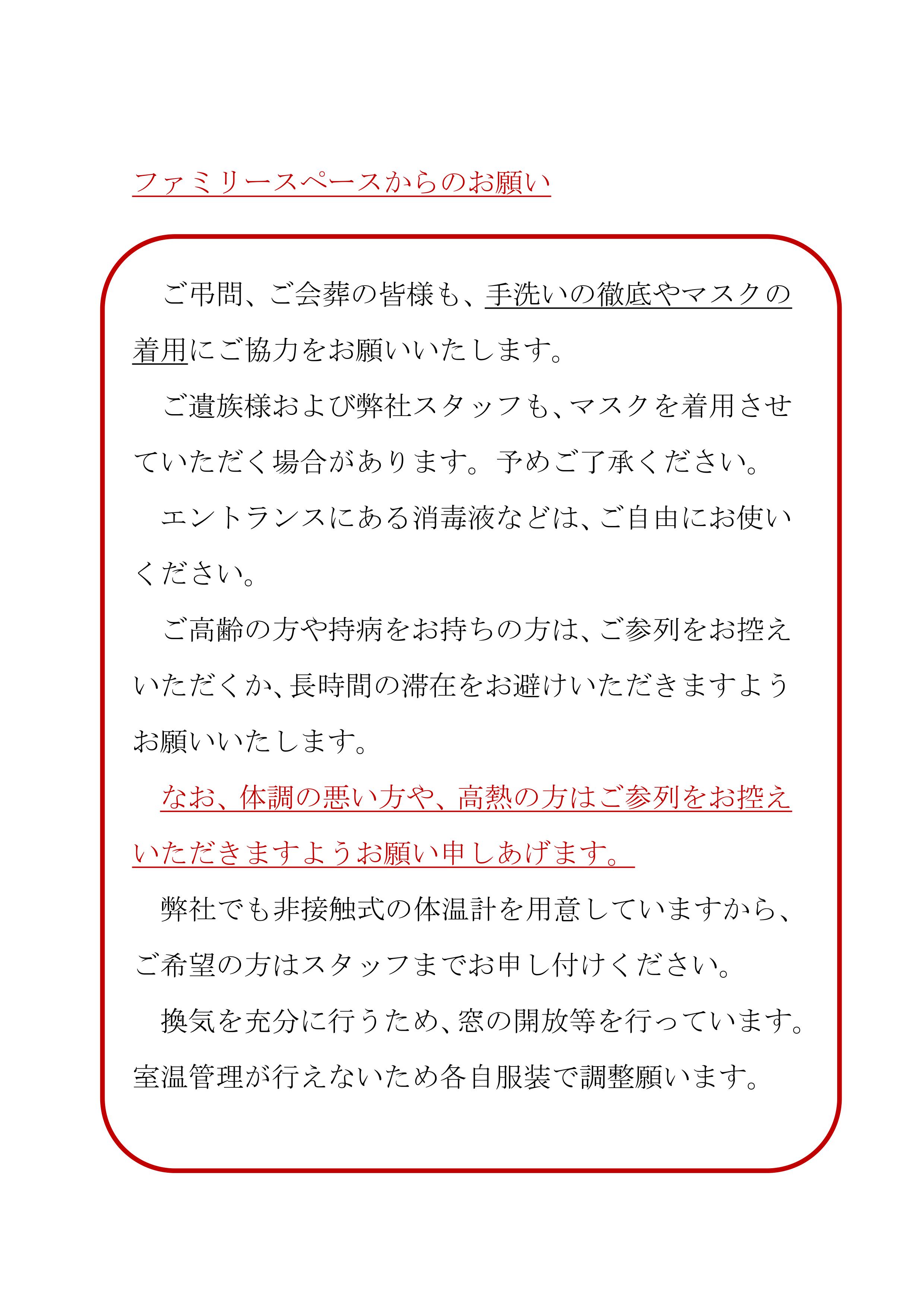 ファミリースペースからのお願い

ご弔問、ご会葬の皆様も、手洗いの徹底やマスクの着用にご協力をお願いいたします。

ご遺族様および弊社スタッフも、マスクを着用させていただく場合があります。予めご了承ください。

エントランスにある消毒液などは、ご自由にお使いください。

ご高齢の方や持病をお持ちの方は、ご参列をお控えいただくか、長時間の滞在をお避けいただきますようお願いいたします。

なお、体調の悪い方や、高熱の方はご参列をお控えいただきますようお願い申しあげます。

弊社でも非接触式の体温計を用意していますから、ご希望の方はスタッフまでお申し付けください。

換気を充分に行うため、窓の開放等を行っています。室温管理が行えないため各自服装で調整願います。